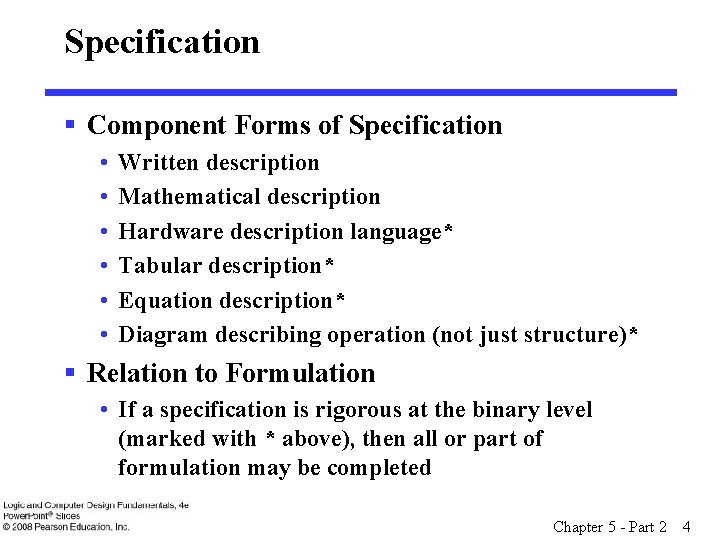 Specification

▪ Component Forms of Specification
• Written description
• Mathematical description
• Hardware description language*
• Tabular description*
• Equation description*
• Diagram describing operation (not just structure)*

▪ Relation to Formulation
• If a specification is rigorous at the binary level (marked with * above), then all or part of formulation may be completed

Logic and Computer Design Fundamentals, 4e
PowerPoint® Slides
© 2008 Pearson Education, Inc.

Chapter 5 - Part 2 4